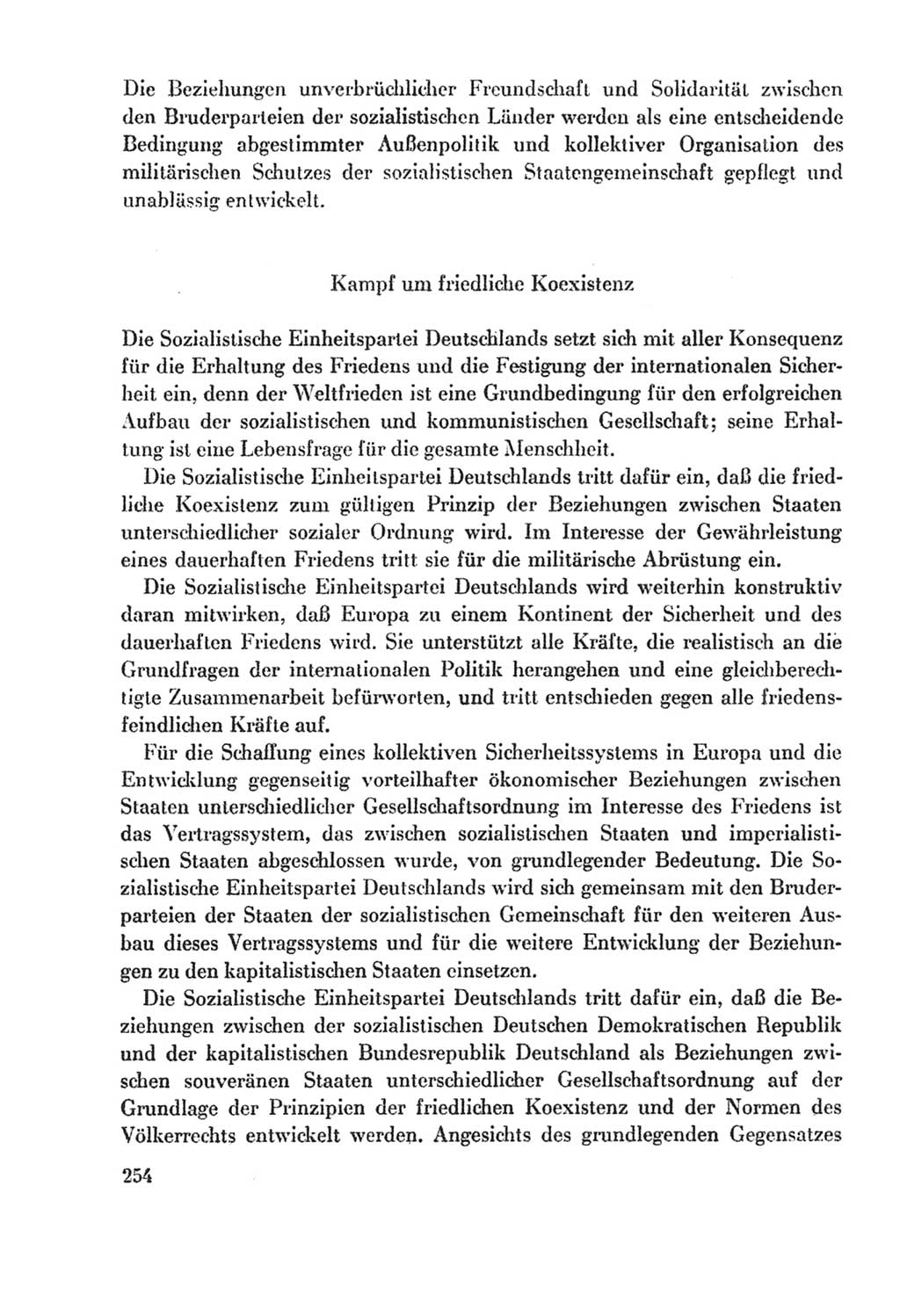 Die Beziehungen unverbrüchlicher Freundschaft und Solidarität zwischen den Bruderparteien der sozialistischen Länder werden als eine entscheidende Bedingung abgestimmter Außenpolitik und kollektiver Organisation des militärischen Schutzes der sozialistischen Staatengemeinschaft gepflegt und unablässig entwickelt.

Kampf um friedliche Koexistenz

Die Sozialistische Einheitspartei Deutschlands setzt sich mit aller Konsequenz für die Erhaltung des Friedens und die Festigung der internationalen Sicherheit ein, denn der Weltfrieden ist eine Grundbedingung für den erfolgreichen Aufbau der sozialistischen und kommunistischen Gesellschaft; seine Erhaltung ist eine Lebensfrage für die gesamte Menschheit.

Die Sozialistische Einheitspartei Deutschlands tritt dafür ein, daß die friedliche Koexistenz zum gültigen Prinzip der Beziehungen zwischen Staaten unterschiedlicher sozialer Ordnung wird. Im Interesse der Gewährleistung eines dauerhaften Friedens tritt sie für die militärische Abrüstung ein.

Die Sozialistische Einheitspartei Deutschlands wird weiterhin konstruktiv daran mitwirken, daß Europa zu einem Kontinent der Sicherheit und des dauerhaften Friedens wird. Sie unterstützt alle Kräfte, die realistisch an die Grundfragen der internationalen Politik herangehen und eine gleichberechtigte Zusammenarbeit befürworten, und tritt entschieden gegen alle friedensfeindlichen Kräfte auf.

Für die Schaffung eines kollektiven Sicherheitssystems in Europa und die Entwicklung gegenseitig vorteilhafter ökonomischer Beziehungen zwischen Staaten unterschiedlicher Gesellschaftsordnung im Interesse des Friedens ist das Vertragssystem, das zwischen sozialistischen Staaten und imperialistischen Staaten abgeschlossen wurde, von grundlegender Bedeutung. Die Sozialistische Einheitspartei Deutschlands wird sich gemeinsam mit den Bruderparteien der Staaten der sozialistischen Gemeinschaft für den weiteren Ausbau dieses Vertragssystems und für die weitere Entwicklung der Beziehungen zu den kapitalistischen Staaten einsetzen.

Die Sozialistische Einheitspartei Deutschlands tritt dafür ein, daß die Beziehungen zwischen der sozialistischen Deutschen Demokratischen Republik und der kapitalistischen Bundesrepublik Deutschland als Beziehungen zwischen souveränen Staaten unterschiedlicher Gesellschaftsordnung auf der Grundlage der Prinzipien der friedlichen Koexistenz und der Normen des Völkerrechts entwickelt werden. Angesichts des grundlegenden Gegensatzes

254